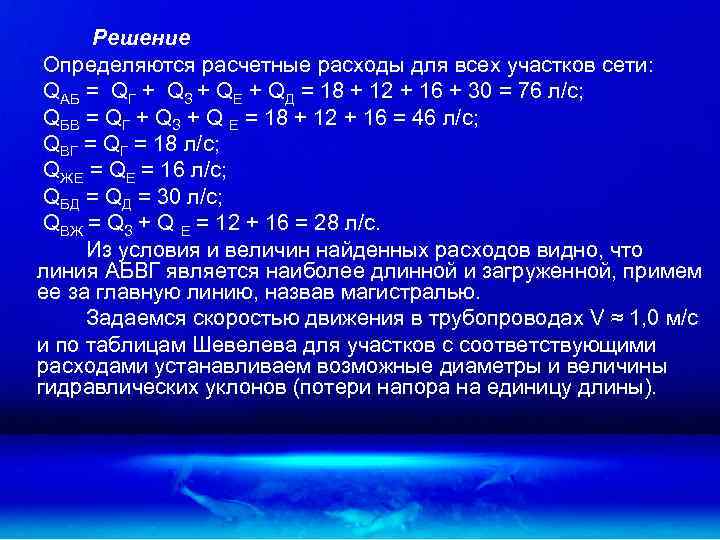 Решение

Определяются расчетные расходы для всех участков сети:
$Q_{АБ} = Q_{Г} + Q_{З} + Q_{Е} + Q_{Д} = 18 + 12 + 16 + 30 = 76$ л/с;
$Q_{БВ} = Q_{Г} + Q_{З} + Q_{Е} = 18 + 12 + 16 = 46$ л/с;
$Q_{ВГ} = Q_{Г} = 18$ л/с;
$Q_{ЖЕ} = Q_{Е} = 16$ л/с;
$Q_{БД} = Q_{Д} = 30$ л/с;
$Q_{ВЖ} = Q_{З} + Q_{Е} = 12 + 16 = 28$ л/с.

Из условия и величин найденных расходов видно, что линия АБВГ является наиболее длинной и загруженной, примем ее за главную линию, назвав магистралью.

Задаемся скоростью движения в трубопроводах $V \approx 1,0$ м/с и по таблицам Шевелева для участков с соответствующими расходами устанавливаем возможные диаметры и величины гидравлических уклонов (потери напора на единицу длины).